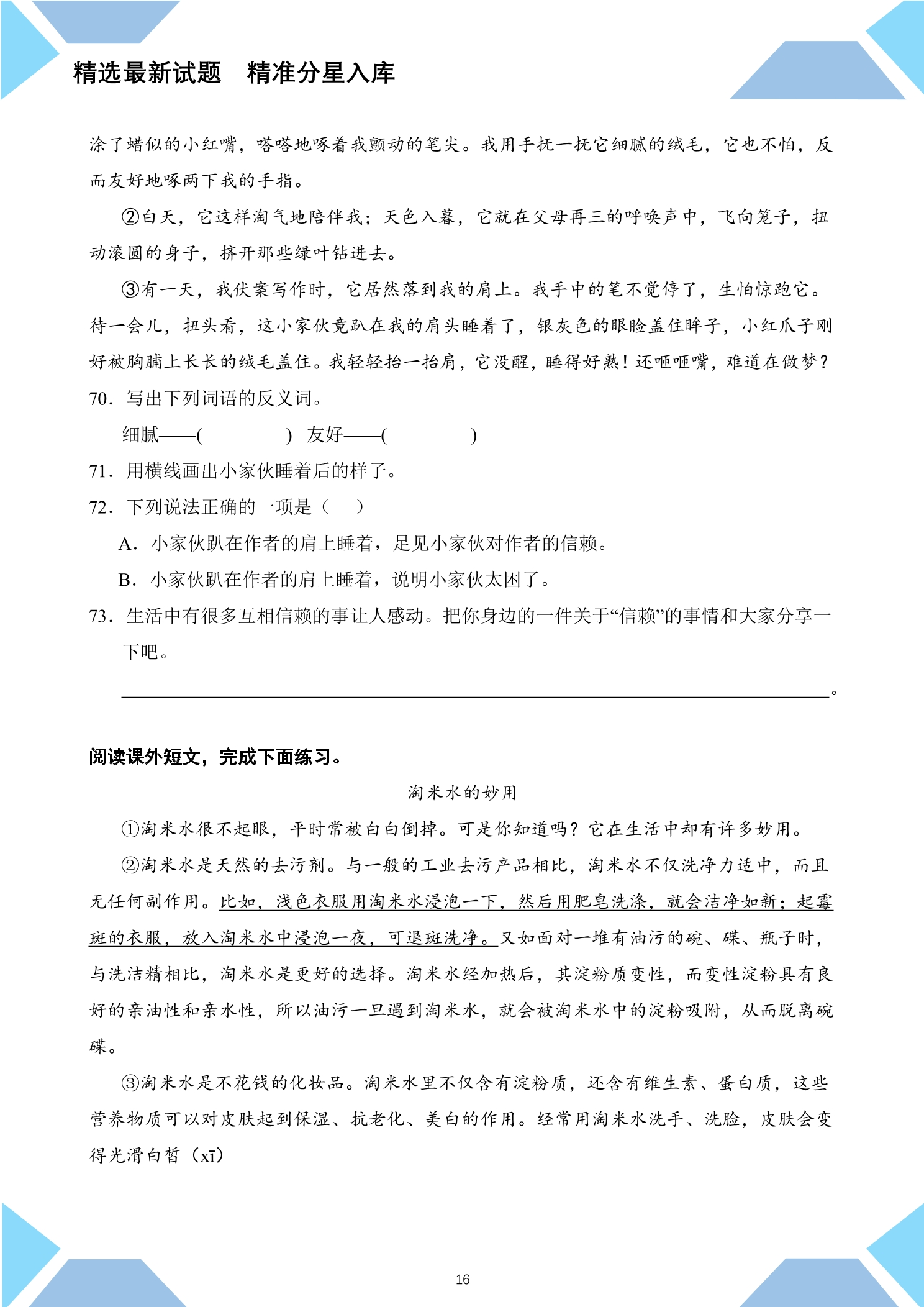 精选最新试题 精准分星入库

涂了蜡似的小红嘴，嗒嗒地啄着我颤动的笔尖。我用手抚一抚它细腻的绒毛，它也不怕，反而友好地啄两下我的手指。

②白天，它这样淘气地陪伴我；天色入暮，它就在父母再三的呼唤声中，飞向笼子，扭动滚圆的身子，挤开那些绿叶钻进去。

③有一天，我伏案写作时，它居然落到我的肩上。我手中的笔不觉停了，生怕惊跑它。待一会儿，扭头看，这小家伙竟趴在我的肩头睡着了，银灰色的眼睑盖住眸子，小红爪子刚好被胸脯上长长的绒毛盖住。我轻轻抬一抬肩，它没醒，睡得好熟！还咂咂嘴，难道在做梦？

70．写出下列词语的反义词。

细腻——( ) 友好——( )

71．用横线画出小家伙睡着后的样子。

72．下列说法正确的一项是（ ）

A．小家伙趴在作者的肩上睡着，足见小家伙对作者的信赖。

B．小家伙趴在作者的肩上睡着，说明小家伙太困了。

73．生活中有很多互相信赖的事让人感动。把你身边的一件关于“信赖”的事情和大家分享一下吧。

____。

阅读课外短文，完成下面练习。

淘米水的妙用

①淘米水很不起眼，平时常被白白倒掉。可是你知道吗？它在生活中却有许多妙用。

②淘米水是天然的去污剂。与一般的工业去污产品相比，淘米水不仅洗净力适中，而且无任何副作用。比如，浅色衣服用淘米水浸泡一下，然后用肥皂洗涤，就会洁净如新；起霉斑的衣服，放入淘米水中浸泡一夜，可退斑洗净。又如面对一堆有油污的碗、碟、瓶子时，与洗洁精相比，淘米水是更好的选择。淘米水经加热后，其淀粉质变性，而变性淀粉具有良好的亲油性和亲水性，所以油污一旦遇到淘米水，就会被淘米水中的淀粉吸附，从而脱离碗碟。

③淘米水是不花钱的化妆品。淘米水里不仅含有淀粉质，还含有维生素、蛋白质，这些营养物质可以对皮肤起到保湿、抗老化、美白的作用。经常用淘米水洗手、洗脸，皮肤会变得光滑白皙（xī）

16